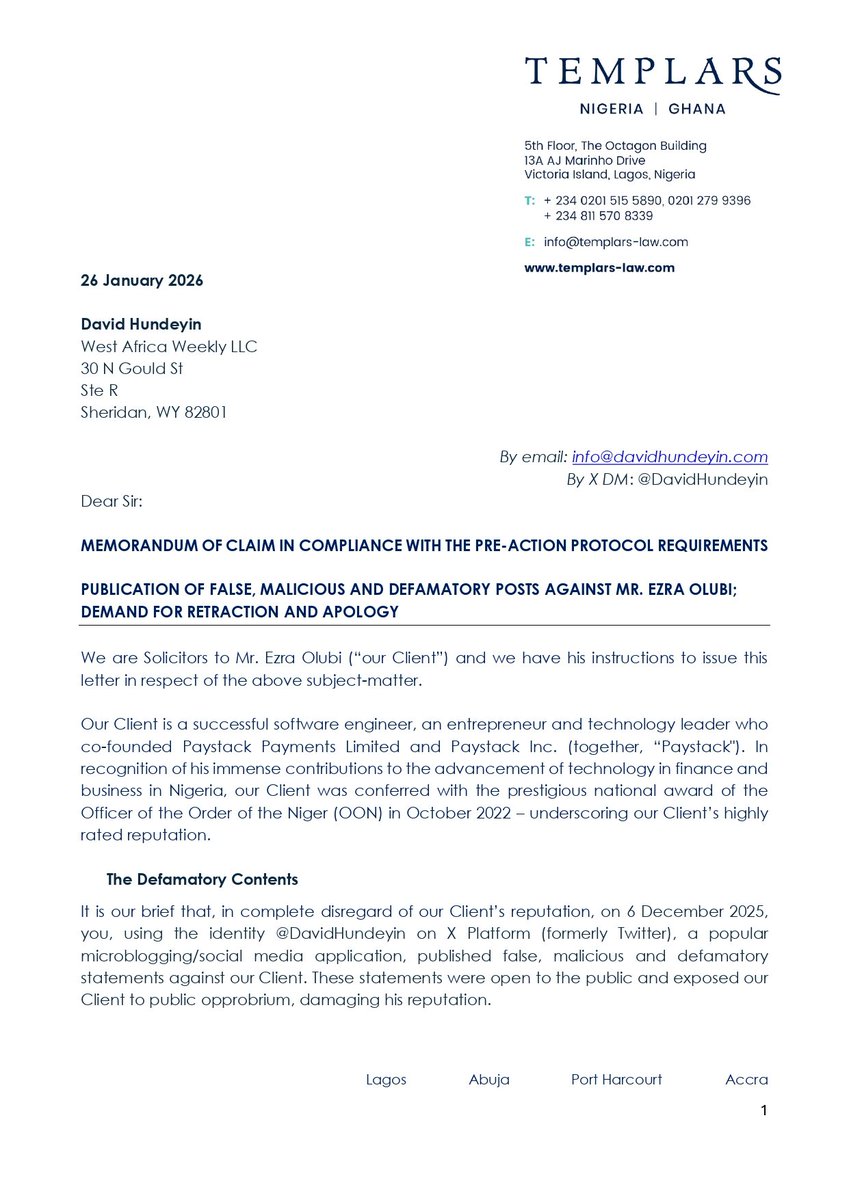 TEMPLARS
NIGERIA | GHANA

5th Floor, The Octagon Building
13A AJ Marinho Drive
Victoria Island, Lagos, Nigeria

T: + 234 0201 515 5890, 0201 279 9396
+ 234 811 570 8339

E: info@templars-law.com

www.templars-law.com

26 January 2026

David Hundeyin
West Africa Weekly LLC
30 N Gould St
Ste R
Sheridan, WY 82801

By email: info@davidhundeyin.com
By X DM: @DavidHundeyin

Dear Sir:

MEMORANDUM OF CLAIM IN COMPLIANCE WITH THE PRE-ACTION PROTOCOL REQUIREMENTS

PUBLICATION OF FALSE, MALICIOUS AND DEFAMATORY POSTS AGAINST MR. EZRA OLUBI; DEMAND FOR RETRACTION AND APOLOGY

We are Solicitors to Mr. Ezra Olubi ("our Client") and we have his instructions to issue this letter in respect of the above subject-matter.

Our Client is a successful software engineer, an entrepreneur and technology leader who co-founded Paystack Payments Limited and Paystack Inc. (together, "Paystack"). In recognition of his immense contributions to the advancement of technology in finance and business in Nigeria, our Client was conferred with the prestigious national award of the Officer of the Order of the Niger (OON) in October 2022 – underscoring our Client's highly rated reputation.

The Defamatory Contents

It is our brief that, in complete disregard of our Client's reputation, on 6 December 2025, you, using the identity @DavidHundeyin on X Platform (formerly Twitter), a popular microblogging/social media application, published false, malicious and defamatory statements against our Client. These statements were open to the public and exposed our Client to public opprobrium, damaging his reputation.

Lagos Abuja Port Harcourt Accra

1